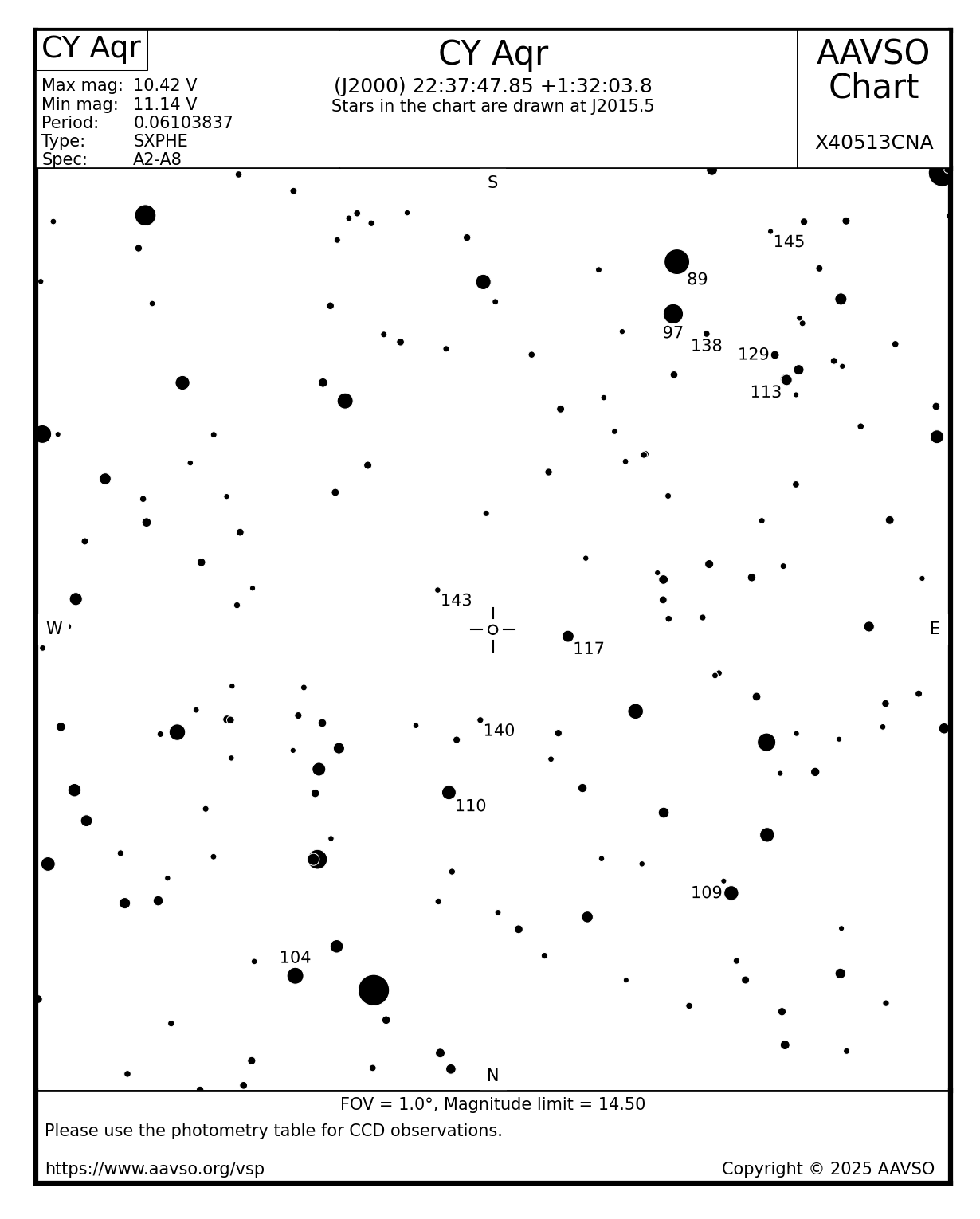 CY Aqr

Max mag: 10.42 V
Min mag: 11.14 V
Period: 0.06103837
Type: SXPHE
Spec: A2-A8

CY Aqr
(J2000) 22:37:47.85 +1:32:03.8
Stars in the chart are drawn at J2015.5

AAVSO Chart

X40513CNA

S

145
89
97
138
129
113
143
W
E
117
140
110
109
104
N

FOV = 1.0°, Magnitude limit = 14.50
Please use the photometry table for CCD observations.

https://www.aavso.org/vsp
Copyright © 2025 AAVSO